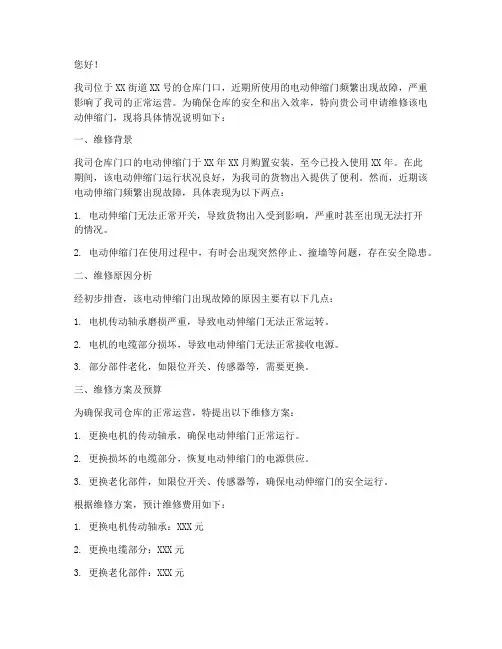 您好！

我司位于 XX 街道 XX 号的仓库门口，近期所使用的电动伸缩门频繁出现故障，严重影响了我司的正常运营。为确保仓库的安全和出入效率，特向贵公司申请维修该电动伸缩门，现将具体情况说明如下：

一、维修背景

我司仓库门口的电动伸缩门于 XX 年 XX 月购置安装，至今已投入使用 XX 年。在此期间，该电动伸缩门运行状况良好，为我司的货物出入提供了便利。然而，近期该电动伸缩门频繁出现故障，具体表现为以下两点：

1. 电动伸缩门无法正常开关，导致货物出入受到影响，严重时甚至出现无法打开的情况。

2. 电动伸缩门在使用过程中，有时会出现突然停止、撞墙等问题，存在安全隐患。

二、维修原因分析

经初步排查，该电动伸缩门出现故障的原因主要有以下几点：

1. 电机传动轴承磨损严重，导致电动伸缩门无法正常运转。

2. 电机的电缆部分损坏，导致电动伸缩门无法正常接收电源。

3. 部分部件老化，如限位开关、传感器等，需要更换。

三、维修方案及预算

为确保我司仓库的正常运营，特提出以下维修方案：

1. 更换电机的传动轴承，确保电动伸缩门正常运行。

2. 更换损坏的电缆部分，恢复电动伸缩门的电源供应。

3. 更换老化部件，如限位开关、传感器等，确保电动伸缩门的安全运行。

根据维修方案，预计维修费用如下：

1. 更换电机传动轴承：XXX 元

2. 更换电缆部分：XXX 元

3. 更换老化部件：XXX 元